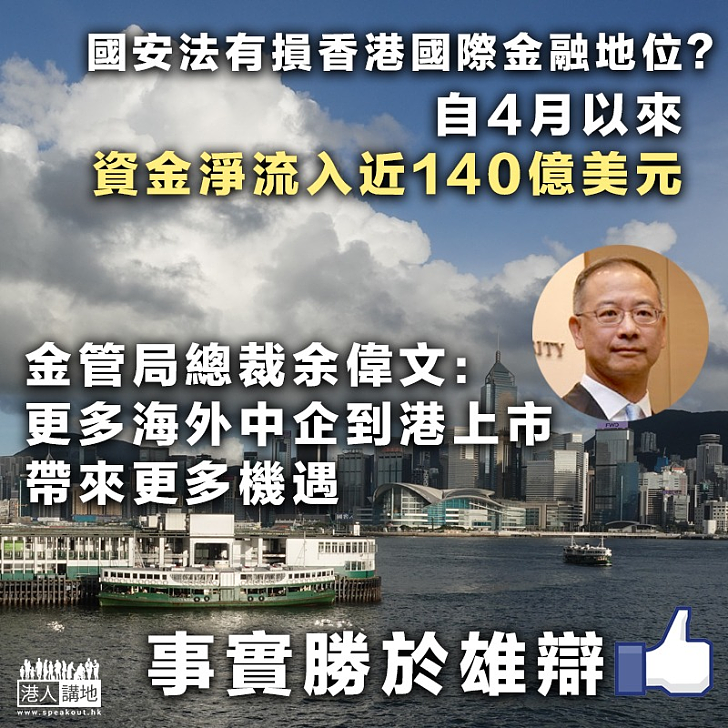 國安法有損香港國際金融地位？
自4月以來
資金淨流入近140億美元

金管局總裁余偉文：
更多海外中企到港上市
帶來更多機遇

事實勝於雄辯

港人講地
www.speakout.hk